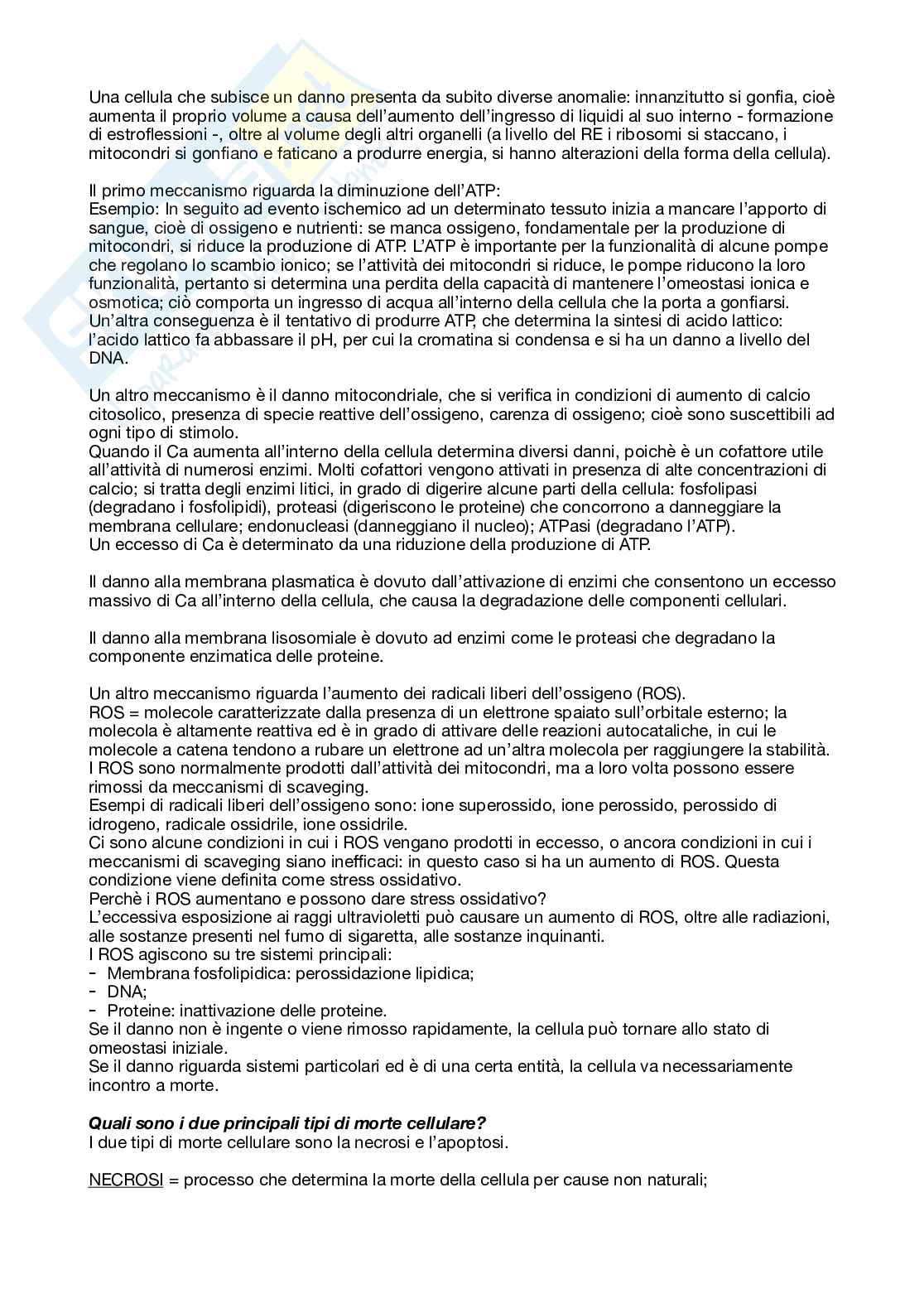 Una cellula che subisce un danno presenta da subito diverse anomalie: innanzitutto si gonfia, cioè aumenta il proprio volume a causa dell'aumento dell'ingresso di liquidi al suo interno - formazione di estroflessioni -, oltre al volume degli altri organelli (a livello del RE i ribosomi si staccano, i mitocondri si gonfiano e faticano a produrre energia, si hanno alterazioni della forma della cellula).

Il primo meccanismo riguarda la diminuzione dell'ATP:
Esempio: In seguito ad evento ischemico ad un determinato tessuto inizia a mancare l'apporto di sangue, cioè di ossigeno e nutrienti: se manca ossigeno, fondamentale per la produzione di mitocondri, si riduce la produzione di ATP. L'ATP è importante per la funzionalità di alcune pompe che regolano lo scambio ionico; se l'attività dei mitocondri si riduce, le pompe riducono la loro funzionalità, pertanto si determina una perdita della capacità di mantenere l'omeostasi ionica e osmotica; ciò comporta un ingresso di acqua all'interno della cellula che la porta a gonfiarsi.
Un'altra conseguenza è il tentativo di produrre ATP, che determina la sintesi di acido lattico: l'acido lattico fa abbassare il pH, per cui la cromatina si condensa e si ha un danno a livello del DNA.

Un altro meccanismo è il danno mitocondriale, che si verifica in condizioni di aumento di calcio citosolico, presenza di specie reattive dell'ossigeno, carenza di ossigeno; cioè sono suscettibili ad ogni tipo di stimolo.
Quando il Ca aumenta all'interno della cellula determina diversi danni, poichè è un cofattore utile all'attività di numerosi enzimi. Molti cofattori vengono attivati in presenza di alte concentrazioni di calcio; si tratta degli enzimi litici, in grado di digerire alcune parti della cellula: fosfolipasi (degradano i fosfolipidi), proteasi (digeriscono le proteine) che concorrono a danneggiare la membrana cellulare; endonucleasi (danneggiano il nucleo); ATPasi (degradano l'ATP).
Un eccesso di Ca è determinato da una riduzione della produzione di ATP.

Il danno alla membrana plasmatica è dovuto dall'attivazione di enzimi che consentono un eccesso massivo di Ca all'interno della cellula, che causa la degradazione delle componenti cellulari.

Il danno alla membrana lisosomiale è dovuto ad enzimi come le proteasi che degradano la componente enzimatica delle proteine.

Un altro meccanismo riguarda l'aumento dei radicali liberi dell'ossigeno (ROS).
ROS = molecole caratterizzate dalla presenza di un elettrone spaiato sull'orbitale esterno; la molecola è altamente reattiva ed è in grado di attivare delle reazioni autocataliche, in cui le molecole a catena tendono a rubare un elettrone ad un'altra molecola per raggiungere la stabilità.
I ROS sono normalmente prodotti dall'attività dei mitocondri, ma a loro volta possono essere rimossi da meccanismi di scaveging.
Esempi di radicali liberi dell'ossigeno sono: ione superossido, ione perossido, perossido di idrogeno, radicale ossidrile, ione ossidrile.
Ci sono alcune condizioni in cui i ROS vengano prodotti in eccesso, o ancora condizioni in cui i meccanismi di scaveging siano inefficaci: in questo caso si ha un aumento di ROS. Questa condizione viene definita come stress ossidativo.
Perchè i ROS aumentano e possono dare stress ossidativo?
L'eccessiva esposizione ai raggi ultravioletti può causare un aumento di ROS, oltre alle radiazioni, alle sostanze presenti nel fumo di sigaretta, alle sostanze inquinanti.
I ROS agiscono su tre sistemi principali:
- Membrana fosfolipidica: perossidazione lipidica;
- DNA;
- Proteine: inattivazione delle proteine.
Se il danno non è ingente o viene rimosso rapidamente, la cellula può tornare allo stato di omeostasi iniziale.
Se il danno riguarda sistemi particolari ed è di una certa entità, la cellula va necessariamente incontro a morte.

Quali sono i due principali tipi di morte cellulare?
I due tipi di morte cellulare sono la necrosi e l'apoptosi.

NECROSI = processo che determina la morte della cellula per cause non naturali;